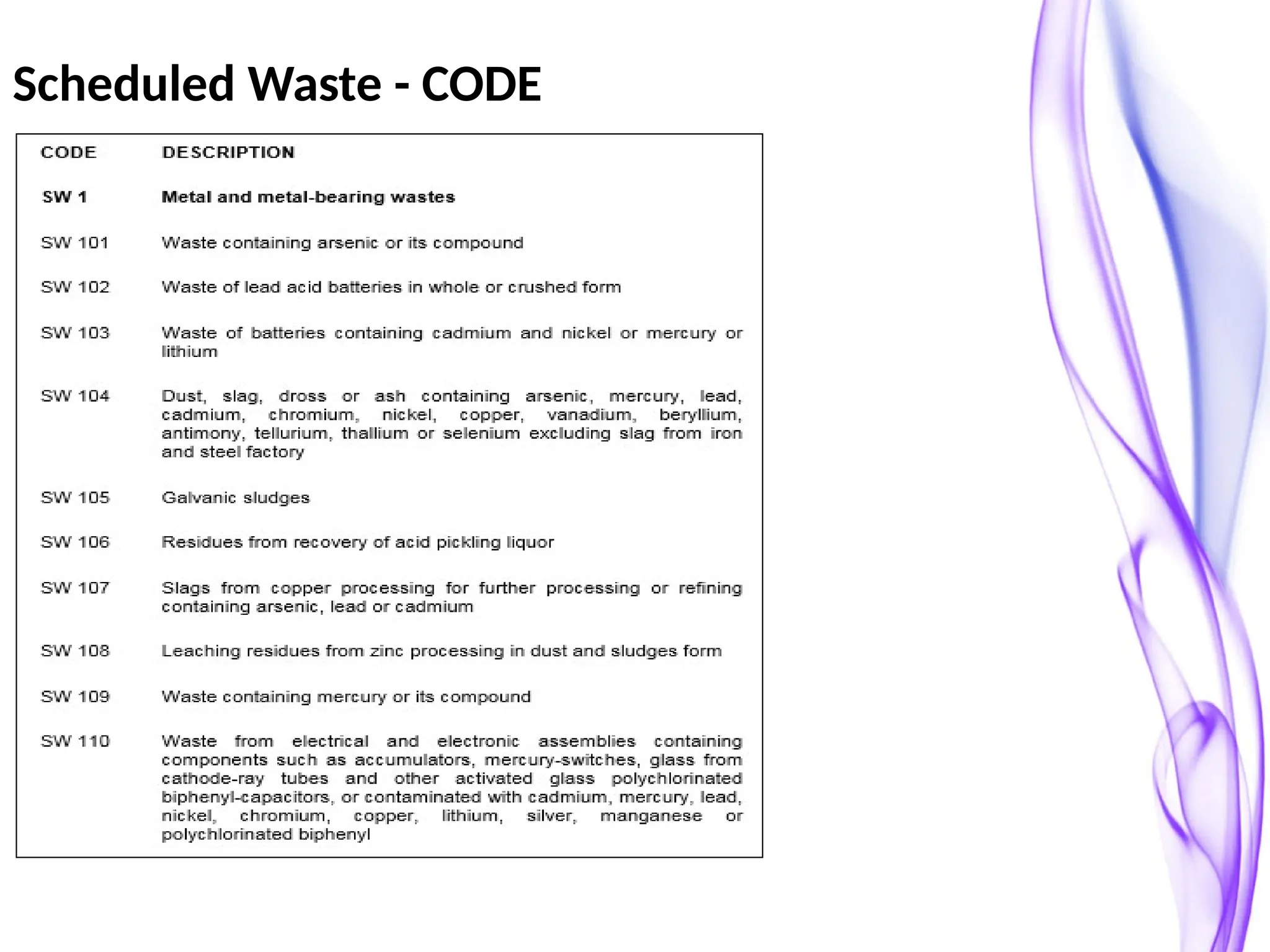 Scheduled Waste - CODE

| CODE | DESCRIPTION |
|---|---|
| SW 1 | Metal and metal-bearing wastes |
| SW 101 | Waste containing arsenic or its compound |
| SW 102 | Waste of lead acid batteries in whole or crushed form |
| SW 103 | Waste of batteries containing cadmium and nickel or mercury or lithium |
| SW 104 | Dust, slag, dross or ash containing arsenic, mercury, lead, cadmium, chromium, nickel, copper, vanadium, beryllium, antimony, tellurium, thallium or selenium excluding slag from iron and steel factory |
| SW 105 | Galvanic sludges |
| SW 106 | Residues from recovery of acid pickling liquor |
| SW 107 | Slags from copper processing for further processing or refining containing arsenic, lead or cadmium |
| SW 108 | Leaching residues from zinc processing in dust and sludges form |
| SW 109 | Waste containing mercury or its compound |
| SW 110 | Waste from electrical and electronic assemblies containing components such as accumulators, mercury-switches, glass from cathode-ray tubes and other activated glass polychlorinated biphenyl-capacitors, or contaminated with cadmium, mercury, lead, nickel, chromium, copper, lithium, silver, manganese or polychlorinated biphenyl |